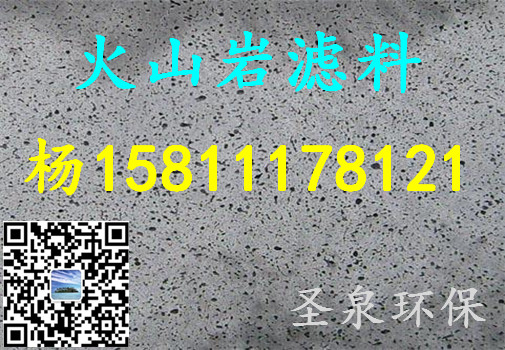 火山岩滤料

杨15811178121

圣泉环保